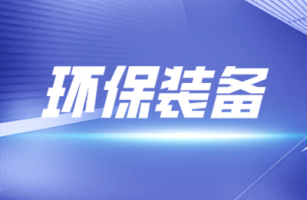 环保装备